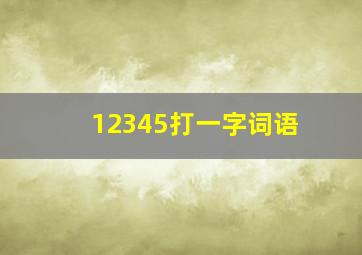 12345打一字词语